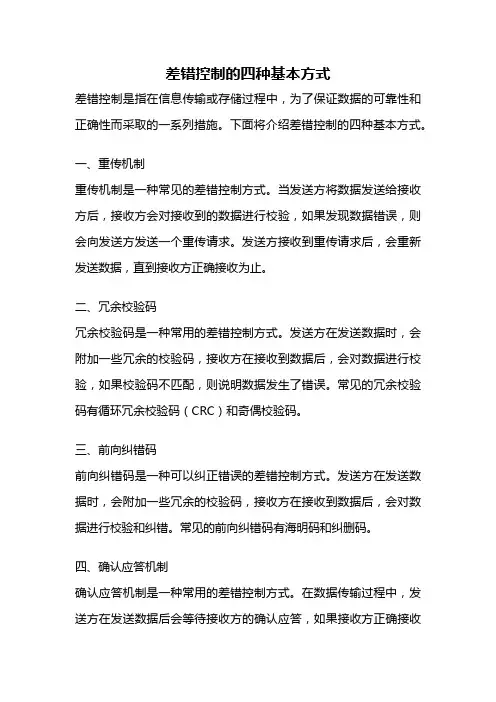 差错控制的四种基本方式

差错控制是指在信息传输或存储过程中，为了保证数据的可靠性和正确性而采取的一系列措施。下面将介绍差错控制的四种基本方式。

一、重传机制

重传机制是一种常见的差错控制方式。当发送方将数据发送给接收方后，接收方会对接收到的数据进行校验，如果发现数据错误，则会向发送方发送一个重传请求。发送方接收到重传请求后，会重新发送数据，直到接收方正确接收为止。

二、冗余校验码

冗余校验码是一种常用的差错控制方式。发送方在发送数据时，会附加一些冗余的校验码，接收方在接收到数据后，会对数据进行校验，如果校验码不匹配，则说明数据发生了错误。常见的冗余校验码有循环冗余校验码（CRC）和奇偶校验码。

三、前向纠错码

前向纠错码是一种可以纠正错误的差错控制方式。发送方在发送数据时，会附加一些冗余的校验码，接收方在接收到数据后，会对数据进行校验和纠错。常见的前向纠错码有海明码和纠删码。

四、确认应答机制

确认应答机制是一种常用的差错控制方式。在数据传输过程中，发送方在发送数据后会等待接收方的确认应答，如果接收方正确接收